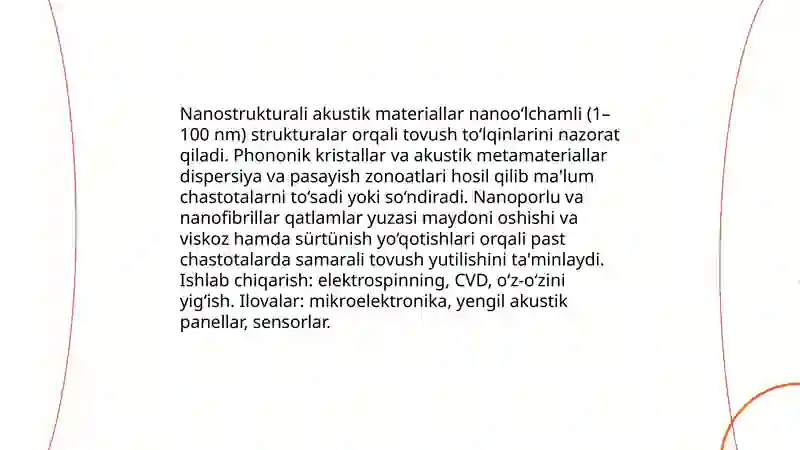 Nanostrukturali akustik materiallar nanoo‘lchamli (1–100 nm) strukturalar orqali tovush to‘lqinlarini nazorat qiladi. Phononik kristallar va akustik metamateriallar dispersiya va pasayish zonoatlari hosil qilib ma'lum chastotalarni to‘sadi yoki so‘ndiradi. Nanoporlu va nanofibrillar qatlamlar yuzasi maydoni oshishi va viskoz hamda sürtünish yo‘qotishlari orqali past chastotalarda samarali tovush yutilishini ta'minlaydi. Ishlab chiqarish: elektrospinning, CVD, o‘z-o‘zini yig‘ish. Ilovalar: mikroelektronika, yengil akustik panellar, sensorlar.